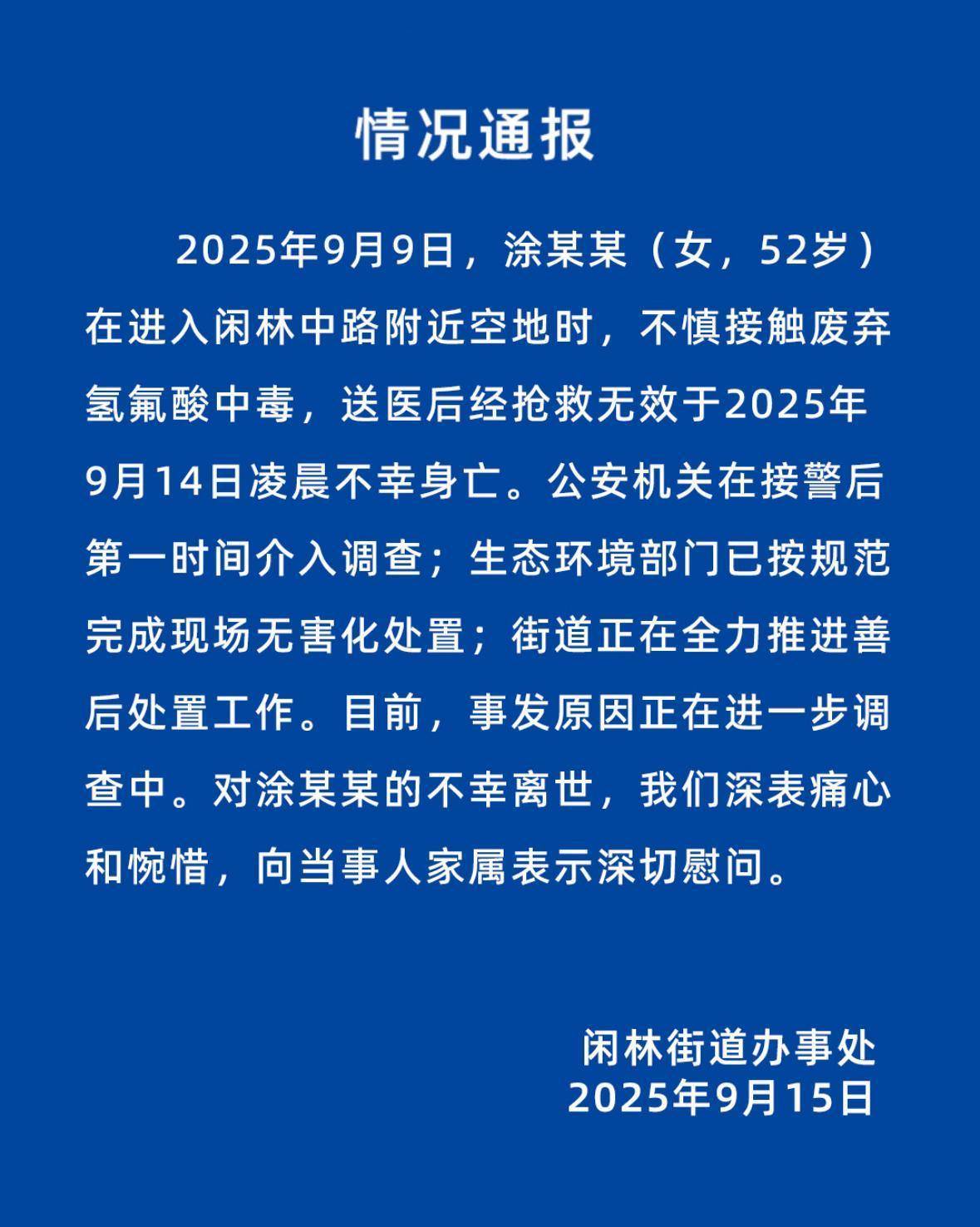 情况通报

2025年9月9日，涂某某（女，52岁）在进入闲林中路附近空地时，不慎接触废弃氢氟酸中毒，送医后经抢救无效于2025年9月14日凌晨不幸身亡。公安机关在接警后第一时间介入调查；生态环境部门已按规范完成现场无害化处置；街道正在全力推进善后处置工作。目前，事发原因正在进一步调查中。对涂某某的不幸离世，我们深表痛心和惋惜，向当事人家属表示深切慰问。

闲林街道办事处
2025年9月15日